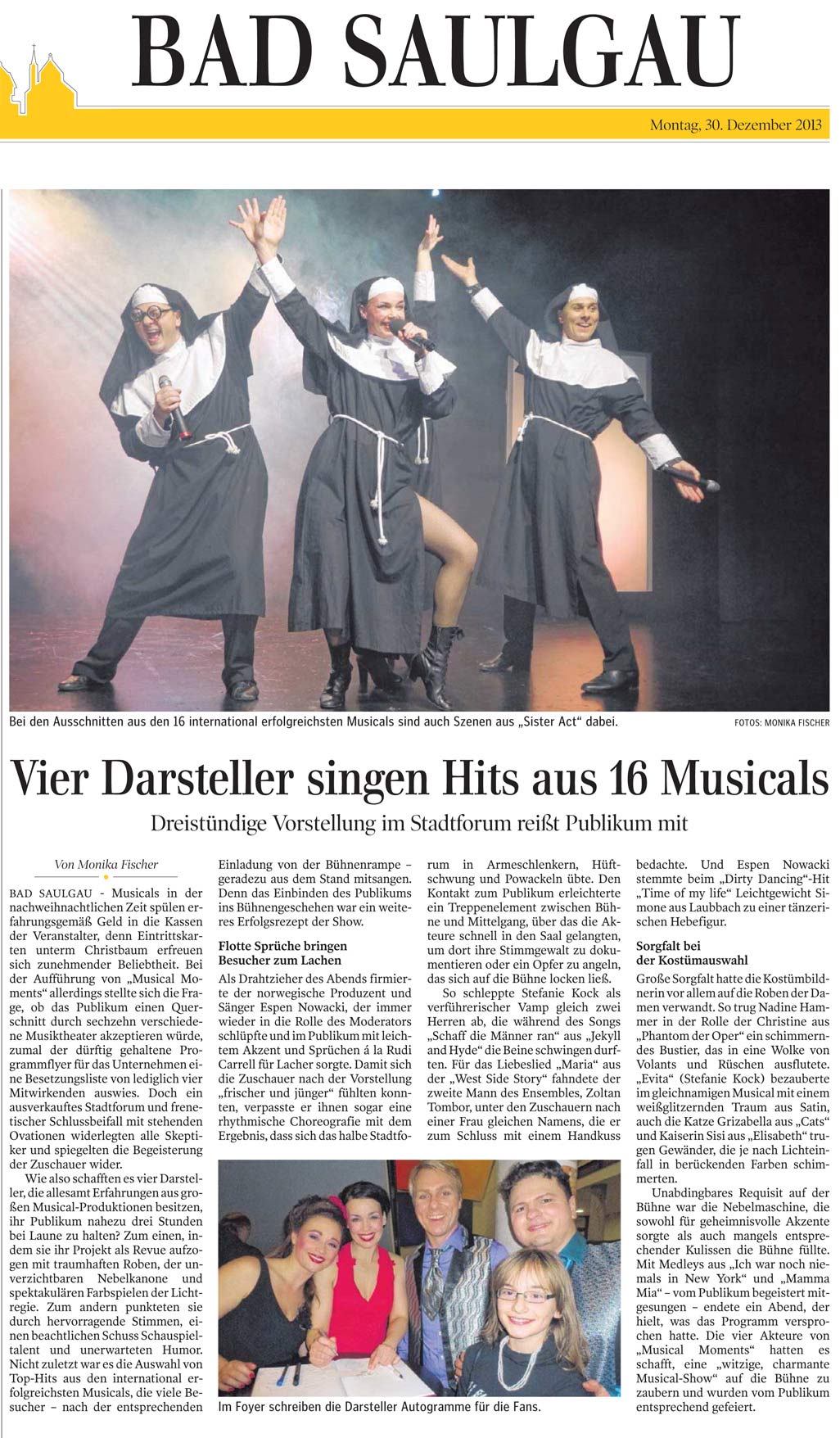 BAD SAULGAU

Montag, 30. Dezember 2013

Bei den Ausschnitten aus den 16 international erfolgreichsten Musicals sind auch Szenen aus „Sister Act“ dabei.

FOTOS: MONIKA FISCHER

Vier Darsteller singen Hits aus 16 Musicals

Dreistündige Vorstellung im Stadtforum reißt Publikum mit

Von Monika Fischer

BAD SAULGAU - Musicals in der nachweihnachtlichen Zeit spülen erfahrungsgemäß Geld in die Kassen der Veranstalter, denn Eintrittskarten unterm Christbaum erfreuen sich zunehmender Beliebtheit. Bei der Aufführung von „Musical Moments“ allerdings stellte sich die Frage, ob das Publikum einen Querschnitt durch sechzehn verschiedene Musiktheater akzeptieren würde, zumal der dürftig gehaltene Programmflyer für das Unternehmen eine Besetzungsliste von lediglich vier Mitwirkenden auswies. Doch ein ausverkauftes Stadtforum und frenetischer Schlussbeifall mit stehenden Ovationen widerlegten alle Skeptiker und spiegelten die Begeisterung der Zuschauer wider.

Wie also schafften es vier Darsteller, die allesamt Erfahrungen aus großen Musical-Produktionen besitzen, ihr Publikum nahezu drei Stunden bei Laune zu halten? Zum einen, indem sie ihr Projekt als Revue aufzogen mit traumhaften Roben, der unverzichtbaren Nebelkanone und spektakulären Farbspielen der Lichtregie. Zum andern punkteten sie durch hervorragende Stimmen, einen beachtlichen Schuss Schauspieltalent und unerwarteten Humor. Nicht zuletzt war es die Auswahl von Top-Hits aus den international erfolgreichsten Musicals, die viele Besucher – nach der entsprechenden Einladung von der Bühnenrampe – geradezu aus dem Stand mitsangen. Denn das Einbinden des Publikums ins Bühnengeschehen war ein weiteres Erfolgsrezept der Show.

Flotte Sprüche bringen Besucher zum Lachen

Als Drahtzieher des Abends firmierte der norwegische Produzent und Sänger Espen Nowacki, der immer wieder in die Rolle des Moderators schlüpfte und im Publikum mit leichtem Akzent und Sprüchen á la Rudi Carrell für Lacher sorgte. Damit sich die Zuschauer nach der Vorstellung „frischer und jünger“ fühlten konnten, verpasste er ihnen sogar eine rhythmische Choreografie mit dem Ergebnis, dass sich das halbe Stadtforum in Armeschlenkern, Hüftschwung und Powackeln übte. Den Kontakt zum Publikum erleichterte ein Treppenelement zwischen Bühne und Mittelgang, über das die Akteure schnell in den Saal gelangten, um dort ihre Stimmgewalt zu dokumentieren oder ein Opfer zu angeln, das sich auf die Bühne locken ließ.

So schleppte Stefanie Kock als verführerischer Vamp gleich zwei Herren ab, die während des Songs „Schaff die Männer ran“ aus „Jekyll and Hyde“ die Beine schwingen durften. Für das Liebeslied „Maria“ aus der „West Side Story“ fahndete der zweite Mann des Ensembles, Zoltan Tombor, unter den Zuschauern nach einer Frau gleichen Namens, die er zum Schluss mit einem Handkuss bedachte. Und Espen Nowacki stemmte beim „Dirty Dancing“-Hit „Time of my life“ Leichtgewicht Simone aus Laubbach zu einer tänzerischen Hebefigur.

Sorgfalt bei der Kostümauswahl

Große Sorgfalt hatte die Kostümbildnerin vor allem auf die Roben der Damen verwandt. So trug Nadine Hammer in der Rolle der Christine aus „Phantom der Oper“ ein schimmerndes Bustier, das in eine Wolke von Volants und Rüschen ausflutete. „Evita“ (Stefanie Kock) bezauberte im gleichnamigen Musical mit einem weißglitzernden Traum aus Satin, auch die Katze Grizabella aus „Cats“ und Kaiserin Sisi aus „Elisabeth“ trugen Gewänder, die je nach Lichteinfall in berückenden Farben schimmerten.

Unabdingbares Requisit auf der Bühne war die Nebelmaschine, die sowohl für geheimnisvolle Akzente sorgte als auch mangels entsprechender Kulissen die Bühne füllte. Mit Medleys aus „Ich war noch niemals in New York“ und „Mamma Mia“ – vom Publikum begeistert mitgesungen – endete ein Abend, der hielt, was das Programm versprochen hatte. Die vier Akteure von „Musical Moments“ hatten es schafft, eine „witzige, charmante Musical-Show“ auf die Bühne zu zaubern und wurden vom Publikum entsprechend gefeiert.

Im Foyer schreiben die Darsteller Autogramme für die Fans.